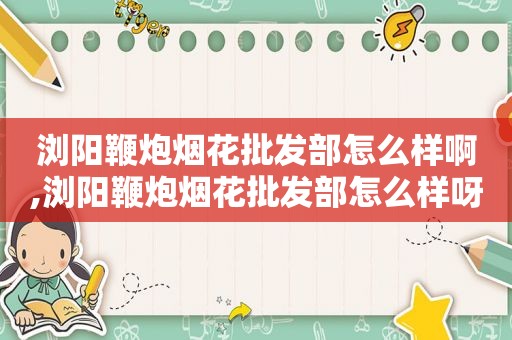 浏阳鞭炮烟花批发部怎么样啊,浏阳鞭炮烟花批发部怎么样呀